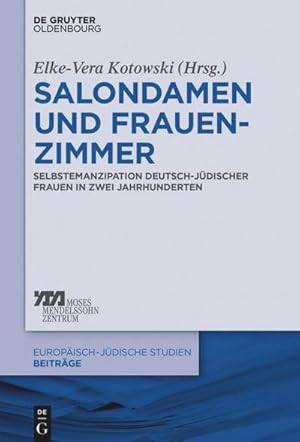 DE GRUYTER
OLDENBOURG

Elke-Vera Kotowski (Hrsg.)

SALONDAMEN UND FRAUENZIMMER

SELBSTEMANZIPATION DEUTSCH-JÜDISCHER FRAUEN IN ZWEI JAHRHUNDERTEN

MOSES MENDELSSOHN ZENTRUM

EUROPÄISCH-JÜDISCHE STUDIEN
BEITRÄGE

DE G